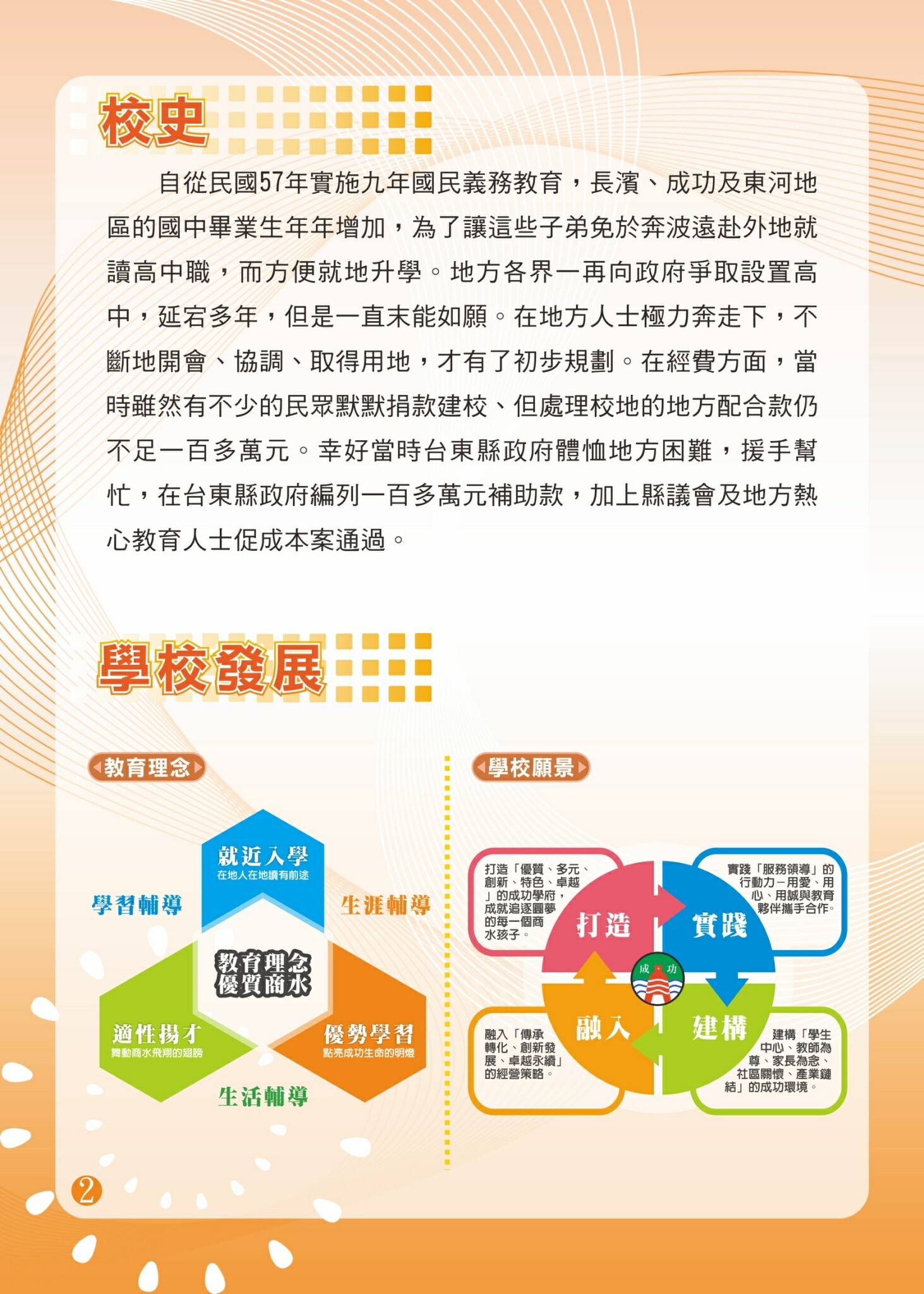 校史

自從民國57年實施九年國民義務教育，長濱、成功及東河地區的國中畢業生年年增加，為了讓這些子弟免於奔波遠赴外地就讀高中職，而方便就地升學。地方各界一再向政府爭取設置高中，延宕多年，但是一直未能如願。在地方人士極力奔走下，不斷地開會、協調、取得用地，才有了初步規劃。在經費方面，當時雖然有不少的民眾默默捐款建校、但處理校地的地方配合款仍不足一百多萬元。幸好當時台東縣政府體恤地方困難，援手幫忙，在台東縣政府編列一百多萬元補助款，加上縣議會及地方熱心教育人士促成本案通過。

學校發展

教育理念

就近入學
在地人在地讀有前途

學習輔導

生涯輔導

教育理念
優質商水

適性揚才
舞動商水飛翔的翅膀

優勢學習
點亮成功生命的明燈

生活輔導

學校願景

打造「優質、多元、創新、特色、卓越」的成功學府，成就追逐圓夢的每一個商水孩子。

實踐「服務領導」的行動力－用愛、用心、用誠與教育夥伴攜手合作。

打造

實踐

成 功

融入

建構

融入「傳承轉化、創新發展、卓越永續」的經營策略。

建構「學生中心、教師為尊、家長為念、社區關懷、產業鏈結」的成功環境。

2